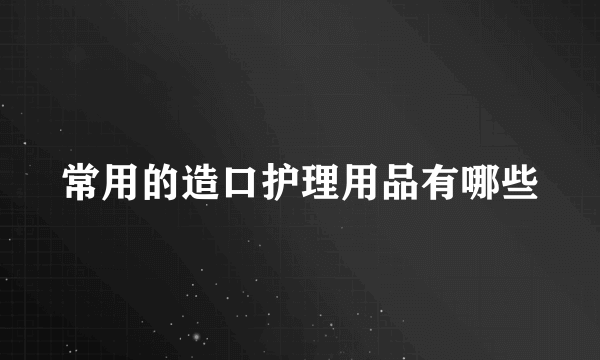 常用的造口护理用品有哪些